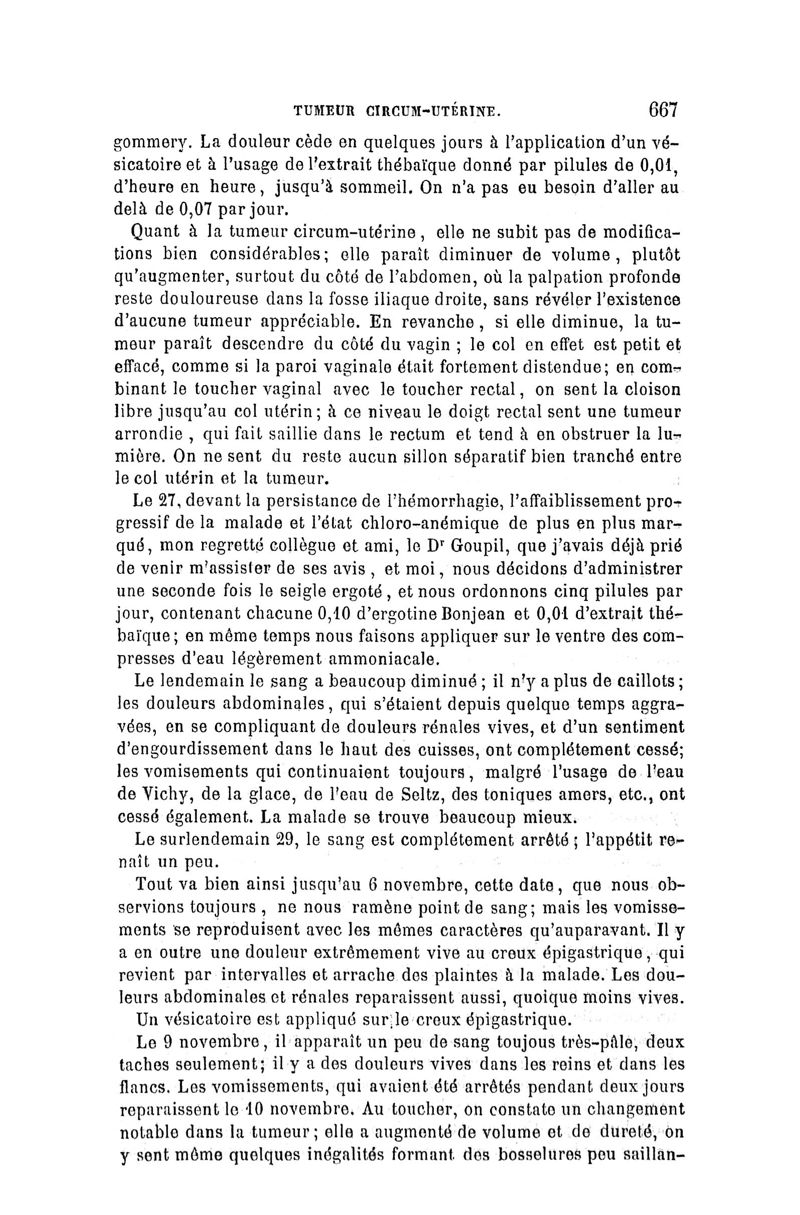 TUMEUR CIRCUM-UTÉRINE. 667

gommery. La douleur cède en quelques jours à l'application d'un vésicatoire et à l'usage de l'extrait thébaïque donné par pilules de 0,01, d'heure en heure, jusqu'à sommeil. On n'a pas eu besoin d'aller au delà de 0,07 par jour.

Quant à la tumeur circum-utérine, elle ne subit pas de modifications bien considérables; elle paraît diminuer de volume, plutôt qu'augmenter, surtout du côté de l'abdomen, où la palpation profonde reste douloureuse dans la fosse iliaque droite, sans révéler l'existence d'aucune tumeur appréciable. En revanche, si elle diminue, la tumeur paraît descendre du côté du vagin ; le col en effet est petit et effacé, comme si la paroi vaginale était fortement distendue; en combinant le toucher vaginal avec le toucher rectal, on sent la cloison libre jusqu'au col utérin; à ce niveau le doigt rectal sent une tumeur arrondie, qui fait saillie dans le rectum et tend à en obstruer la lumière. On ne sent du reste aucun sillon séparatif bien tranché entre le col utérin et la tumeur.

Le 27, devant la persistance de l'hémorrhagie, l'affaiblissement progressif de la malade et l'état chloro-anémique de plus en plus marqué, mon regretté collègue et ami, le Dr Goupil, que j'avais déjà prié de venir m'assister de ses avis, et moi, nous décidons d'administrer une seconde fois le seigle ergoté, et nous ordonnons cinq pilules par jour, contenant chacune 0,10 d'ergotine Bonjean et 0,01 d'extrait thébaïque; en même temps nous faisons appliquer sur le ventre des compresses d'eau légèrement ammoniacale.

Le lendemain le sang a beaucoup diminué; il n'y a plus de caillots; les douleurs abdominales, qui s'étaient depuis quelque temps aggravées, en se compliquant de douleurs rénales vives, et d'un sentiment d'engourdissement dans le haut des cuisses, ont complétement cessé; les vomisements qui continuaient toujours, malgré l'usage de l'eau de Vichy, de la glace, de l'eau de Seltz, des toniques amers, etc., ont cessé également. La malade se trouve beaucoup mieux.

Le surlendemain 29, le sang est complétement arrêté; l'appétit renaît un peu.

Tout va bien ainsi jusqu'au 6 novembre, cette date, que nous observions toujours, ne nous ramène point de sang; mais les vomissements se reproduisent avec les mêmes caractères qu'auparavant. Il y a en outre une douleur extrêmement vive au creux épigastrique, qui revient par intervalles et arrache des plaintes à la malade. Les douleurs abdominales et rénales reparaissent aussi, quoique moins vives.

Un vésicatoire est appliqué sur le creux épigastrique.

Le 9 novembre, il apparaît un peu de sang toujours très-pâle, deux taches seulement; il y a des douleurs vives dans les reins et dans les flancs. Les vomissements, qui avaient été arrêtés pendant deux jours reparaissent le 10 novembre. Au toucher, on constate un changement notable dans la tumeur; elle a augmenté de volume et de dureté, on y sent même quelques inégalités formant des bosselures peu saillan-